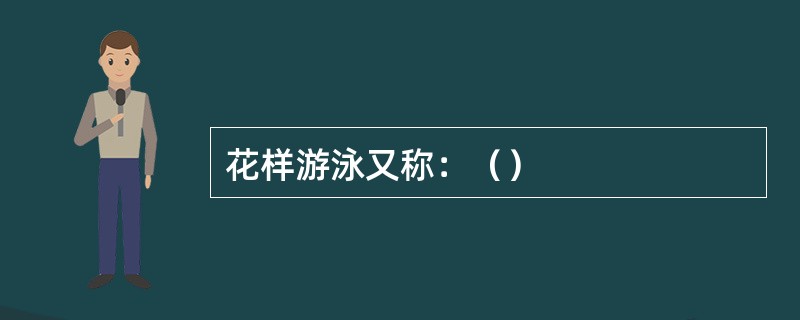 花样游泳又称：（）